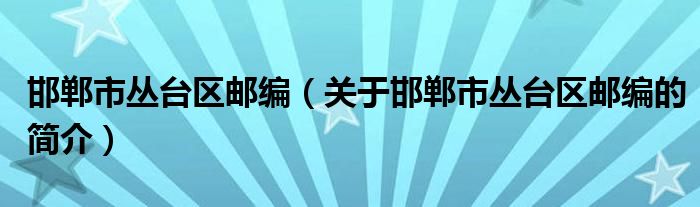 邯郸市丛台区邮编（关于邯郸市丛台区邮编的简介）